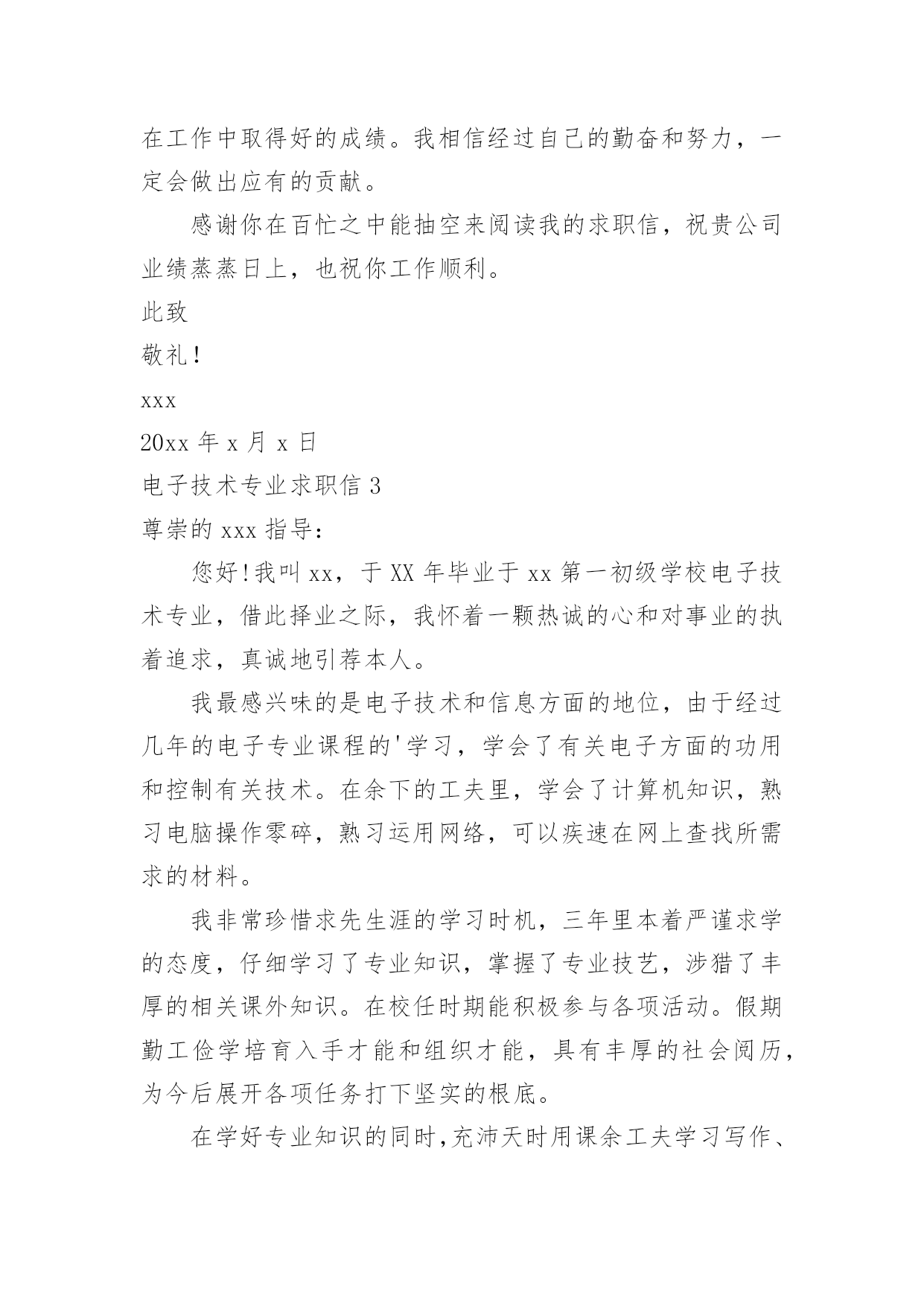 在工作中取得好的成绩。我相信经过自己的勤奋和努力，一定会做出应有的贡献。

感谢你在百忙之中能抽空来阅读我的求职信，祝贵公司业绩蒸蒸日上，也祝你工作顺利。

此致

敬礼！

xxx

20xx 年 x 月 x 日

电子技术专业求职信 3

尊崇的 xxx 指导：

您好!我叫 xx，于 XX 年毕业于 xx 第一初级学校电子技术专业，借此择业之际，我怀着一颗热诚的心和对事业的执着追求，真诚地引荐本人。

我最感兴味的是电子技术和信息方面的地位，由于经过几年的电子专业课程的'学习，学会了有关电子方面的功用和控制有关技术。在余下的工夫里，学会了计算机知识，熟习电脑操作零碎，熟习运用网络，可以疾速在网上查找所需求的材料。

我非常珍惜求先生涯的学习时机，三年里本着严谨求学的态度，仔细学习了专业知识，掌握了专业技艺，涉猎了丰厚的相关课外知识。在校任时期能积极参与各项活动。假期勤工俭学培育入手才能和组织才能，具有丰厚的社会阅历，为今后展开各项任务打下坚实的根底。

在学好专业知识的同时，充沛天时用课余工夫学习写作、